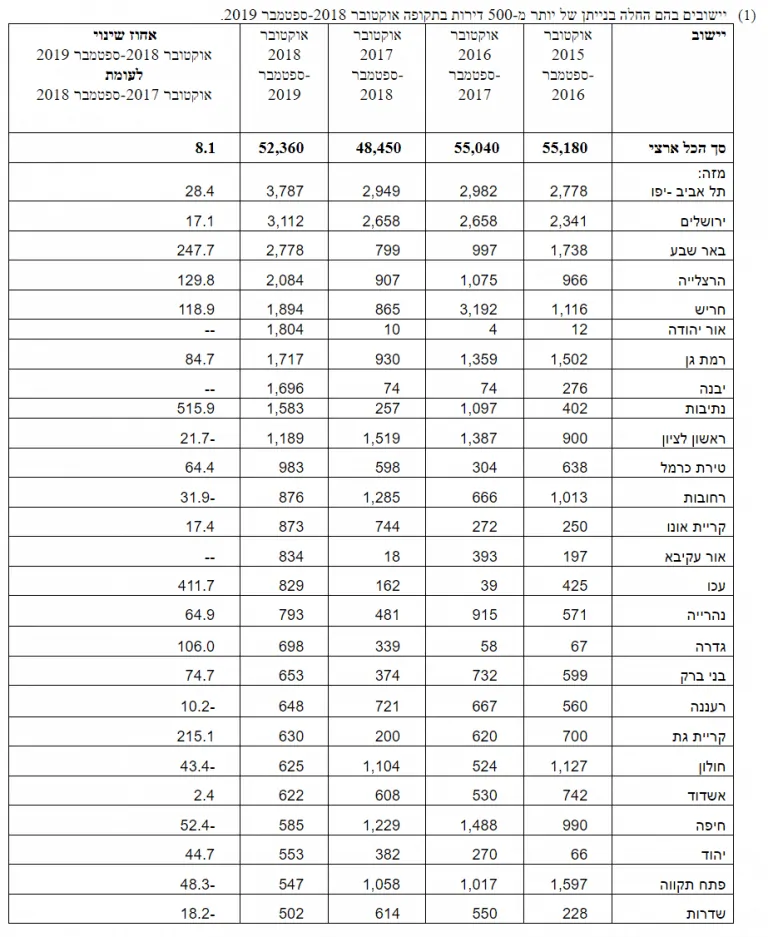 (1) יישובים בהם החלה בנייתן של יותר מ-500 דירות בתקופה אוקטובר 2018-ספטמבר 2019.

| יישוב | אוקטובר 2015 -ספטמבר 2016 | אוקטובר 2016 -ספטמבר 2017 | אוקטובר 2017 -ספטמבר 2018 | אוקטובר 2018 -ספטמבר 2019 | אחוז שינוי אוקטובר 2018-ספטמבר 2019 לעומת אוקטובר 2017-ספטמבר 2018 |
|---|---|---|---|---|---|
| סך הכל ארצי | 55,180 | 55,040 | 48,450 | 52,360 | 8.1 |
| מזה: תל אביב -יפו | 2,778 | 2,982 | 2,949 | 3,787 | 28.4 |
| ירושלים | 2,341 | 2,658 | 2,658 | 3,112 | 17.1 |
| באר שבע | 1,738 | 997 | 799 | 2,778 | 247.7 |
| הרצלייה | 966 | 1,075 | 907 | 2,084 | 129.8 |
| חריש | 1,116 | 3,192 | 865 | 1,894 | 118.9 |
| אור יהודה | 12 | 4 | 10 | 1,804 | -- |
| רמת גן | 1,502 | 1,359 | 930 | 1,717 | 84.7 |
| יבנה | 276 | 74 | 74 | 1,696 | -- |
| נתיבות | 402 | 1,097 | 257 | 1,583 | 515.9 |
| ראשון לציון | 900 | 1,387 | 1,519 | 1,189 | -21.7 |
| טירת כרמל | 638 | 304 | 598 | 983 | 64.4 |
| רחובות | 1,013 | 666 | 1,285 | 876 | -31.9 |
| קריית אונו | 250 | 272 | 744 | 873 | 17.4 |
| אור עקיבא | 197 | 393 | 18 | 834 | -- |
| עכו | 425 | 39 | 162 | 829 | 411.7 |
| נהרייה | 571 | 915 | 481 | 793 | 64.9 |
| גדרה | 67 | 58 | 339 | 698 | 106.0 |
| בני ברק | 599 | 732 | 374 | 653 | 74.7 |
| רעננה | 560 | 667 | 721 | 648 | -10.2 |
| קריית גת | 700 | 620 | 200 | 630 | 215.1 |
| חולון | 1,127 | 524 | 1,104 | 625 | -43.4 |
| אשדוד | 742 | 530 | 608 | 622 | 2.4 |
| חיפה | 990 | 1,488 | 1,229 | 585 | -52.4 |
| יהוד | 66 | 270 | 382 | 553 | 44.7 |
| פתח תקווה | 1,597 | 1,017 | 1,058 | 547 | -48.3 |
| שדרות | 228 | 550 | 614 | 502 | -18.2 |